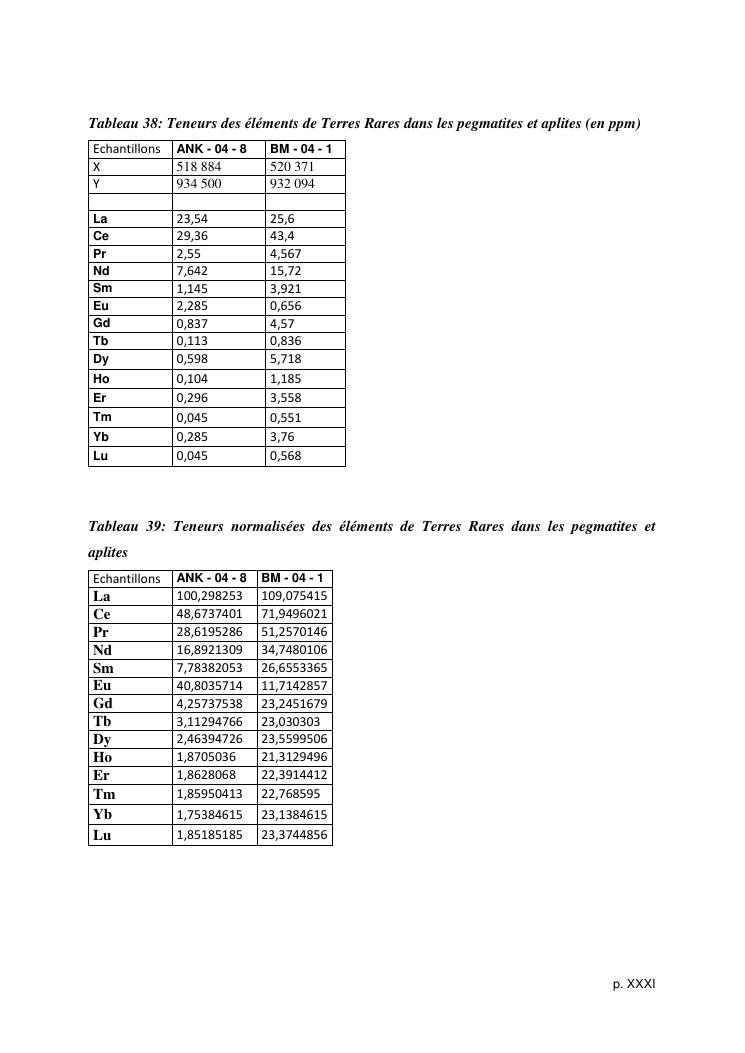 Tableau 38: Teneurs des éléments de Terres Rares dans les pegmatites et aplites (en ppm)

| Echantillons | ANK - 04 - 8 | BM - 04 - 1 |
|---|---|---|
| X | 518 884 | 520 371 |
| Y | 934 500 | 932 094 |
| | | |
| La | 23,54 | 25,6 |
| Ce | 29,36 | 43,4 |
| Pr | 2,55 | 4,567 |
| Nd | 7,642 | 15,72 |
| Sm | 1,145 | 3,921 |
| Eu | 2,285 | 0,656 |
| Gd | 0,837 | 4,57 |
| Tb | 0,113 | 0,836 |
| Dy | 0,598 | 5,718 |
| Ho | 0,104 | 1,185 |
| Er | 0,296 | 3,558 |
| Tm | 0,045 | 0,551 |
| Yb | 0,285 | 3,76 |
| Lu | 0,045 | 0,568 |

Tableau 39: Teneurs normalisées des éléments de Terres Rares dans les pegmatites et aplites

| Echantillons | ANK - 04 - 8 | BM - 04 - 1 |
|---|---|---|
| La | 100,298253 | 109,075415 |
| Ce | 48,6737401 | 71,9496021 |
| Pr | 28,6195286 | 51,2570146 |
| Nd | 16,8921309 | 34,7480106 |
| Sm | 7,78382053 | 26,6553365 |
| Eu | 40,8035714 | 11,7142857 |
| Gd | 4,25737538 | 23,2451679 |
| Tb | 3,11294766 | 23,030303 |
| Dy | 2,46394726 | 23,5599506 |
| Ho | 1,8705036 | 21,3129496 |
| Er | 1,8628068 | 22,3914412 |
| Tm | 1,85950413 | 22,768595 |
| Yb | 1,75384615 | 23,1384615 |
| Lu | 1,85185185 | 23,3744856 |

p. XXXI